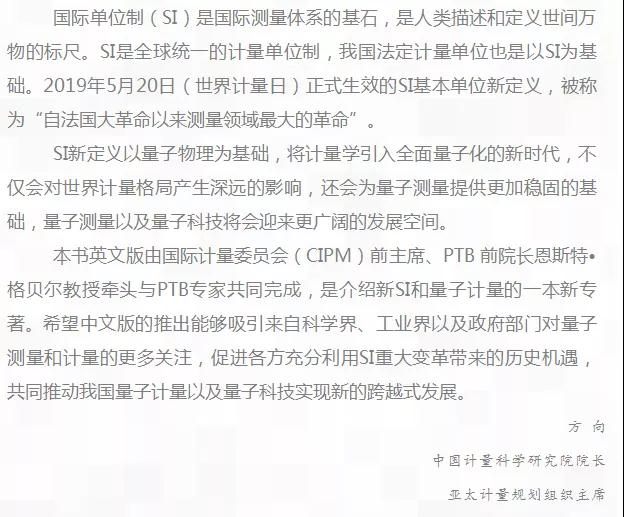 国际单位制（SI）是国际测量体系的基石，是人类描述和定义世间万物的标尺。SI是全球统一的计量单位制，我国法定计量单位也是以SI为基础。2019年5月20日（世界计量日）正式生效的SI基本单位新定义，被称为“自法国大革命以来测量领域最大的革命”。

SI新定义以量子物理为基础，将计量学引入全面量子化的新时代，不仅会对世界计量格局产生深远的影响，还会为量子测量提供更加稳固的基础，量子测量以及量子科技将会迎来更广阔的发展空间。

本书英文版由国际计量委员会（CIPM）前主席、PTB前院长恩斯特•格贝尔教授牵头与PTB专家共同完成，是介绍新SI和量子计量的一本新专著。希望中文版的推出能够吸引来自科学界、工业界以及政府部门对量子测量和计量的更多关注，促进各方充分利用SI重大变革带来的历史机遇，共同推动我国量子计量以及量子科技实现新的跨越式发展。

方 向

中国计量科学研究院院长

亚太计量规划组织主席